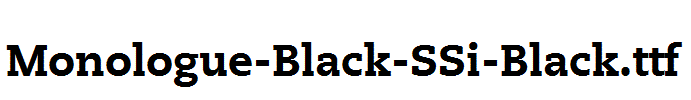 Monologue-Black-SSi-Black.ttf